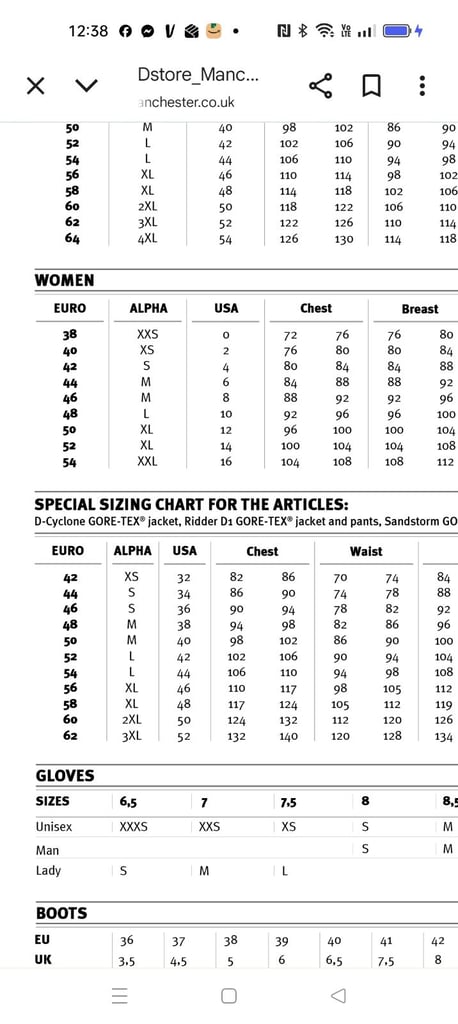 12:38

Dstore_Manc...
anchester.co.uk

| 50 | M | 40 | 98 | 102 | 86 | 90 |
|---|---|---|---|---|---|---|
| 52 | L | 42 | 102 | 106 | 90 | 94 |
| 54 | L | 44 | 106 | 110 | 94 | 98 |
| 56 | XL | 46 | 110 | 114 | 98 | 102 |
| 58 | XL | 48 | 114 | 118 | 102 | 106 |
| 60 | 2XL | 50 | 118 | 122 | 106 | 110 |
| 62 | 3XL | 52 | 122 | 126 | 110 | 114 |
| 64 | 4XL | 54 | 126 | 130 | 114 | 118 |

WOMEN

| EURO | ALPHA | USA | Chest | | Breast | |
|---|---|---|---|---|---|---|
| 38 | XXS | 0 | 72 | 76 | 76 | 80 |
| 40 | XS | 2 | 76 | 80 | 80 | 84 |
| 42 | S | 4 | 80 | 84 | 84 | 88 |
| 44 | M | 6 | 84 | 88 | 88 | 92 |
| 46 | M | 8 | 88 | 92 | 92 | 96 |
| 48 | L | 10 | 92 | 96 | 96 | 100 |
| 50 | XL | 12 | 96 | 100 | 100 | 104 |
| 52 | XL | 14 | 100 | 104 | 104 | 108 |
| 54 | XXL | 16 | 104 | 108 | 108 | 112 |

SPECIAL SIZING CHART FOR THE ARTICLES:
D-Cyclone GORE-TEX® jacket, Ridder D1 GORE-TEX® jacket and pants, Sandstorm GO

| EURO | ALPHA | USA | Chest | | Waist | | |
|---|---|---|---|---|---|---|---|
| 42 | XS | 32 | 82 | 86 | 70 | 74 | 84 |
| 44 | S | 34 | 86 | 90 | 74 | 78 | 88 |
| 46 | S | 36 | 90 | 94 | 78 | 82 | 92 |
| 48 | M | 38 | 94 | 98 | 82 | 86 | 96 |
| 50 | M | 40 | 98 | 102 | 86 | 90 | 100 |
| 52 | L | 42 | 102 | 106 | 90 | 94 | 104 |
| 54 | L | 44 | 106 | 110 | 94 | 98 | 108 |
| 56 | XL | 46 | 110 | 117 | 98 | 105 | 112 |
| 58 | XL | 48 | 117 | 124 | 105 | 112 | 119 |
| 60 | 2XL | 50 | 124 | 132 | 112 | 120 | 126 |
| 62 | 3XL | 52 | 132 | 140 | 120 | 128 | 134 |

GLOVES

| SIZES | 6,5 | 7 | 7,5 | 8 | 8,5 |
|---|---|---|---|---|---|
| Unisex | XXXS | XXS | XS | S | M |
| Man | | | | S | M |
| Lady | S | M | L | | |

BOOTS

| EU | 36 | 37 | 38 | 39 | 40 | 41 | 42 |
|---|---|---|---|---|---|---|---|
| UK | 3,5 | 4,5 | 5 | 6 | 6,5 | 7,5 | 8 |